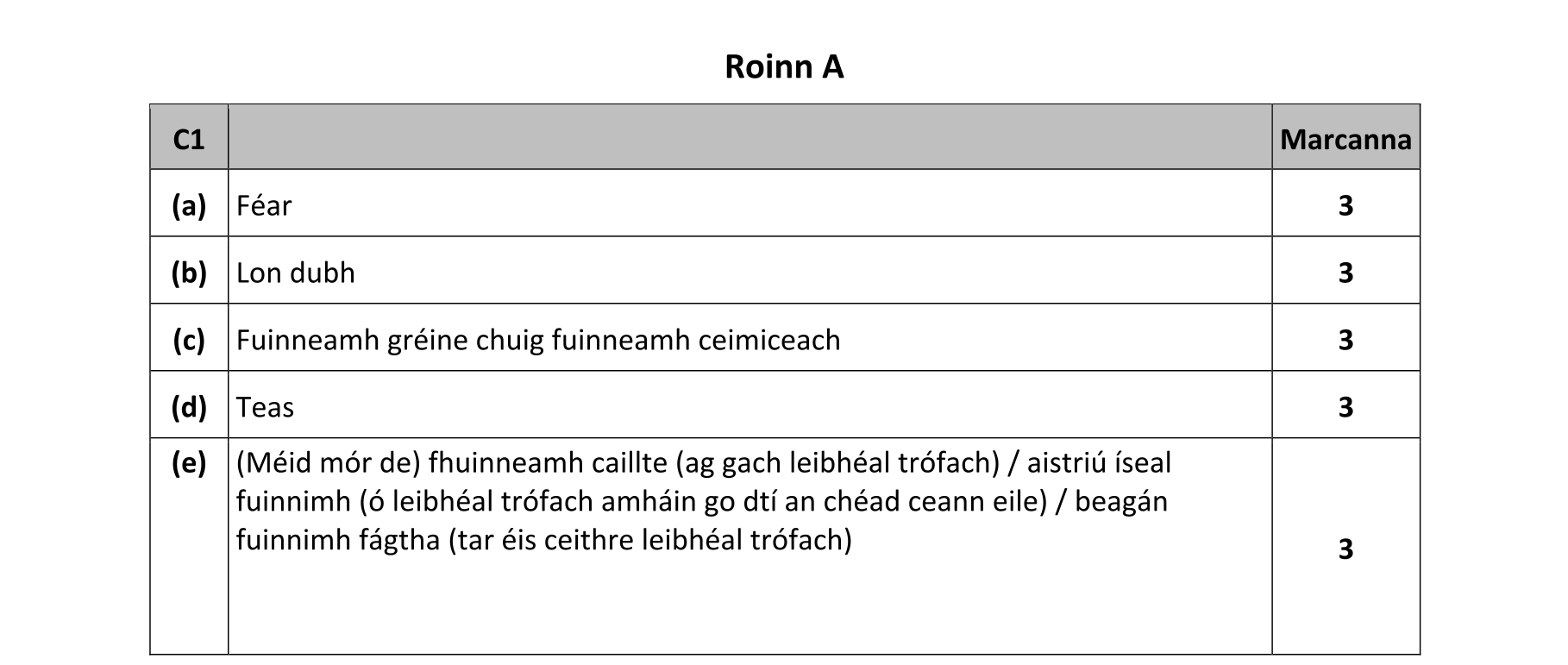 Roinn A

| C1 | | Marcanna |
|---|---|---|
| (a) | Féar | 3 |
| (b) | Lon dubh | 3 |
| (c) | Fuinneamh gréine chuig fuinneamh ceimiceach | 3 |
| (d) | Teas | 3 |
| (e) | (Méid mór de) fhuinneamh caillte (ag gach leibhéal trófach) / aistriú íseal fuinnimh (ó leibhéal trófach amháin go dtí an chéad ceann eile) / beagán fuinnimh fágtha (tar éis ceithre leibhéal trófach) | 3 |